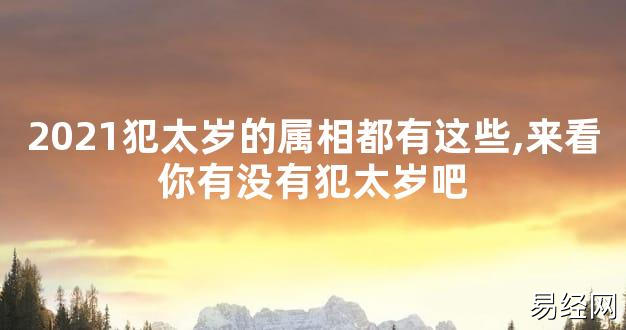 2021犯太岁的属相都有这些,来看你有没有犯太岁吧

易经网